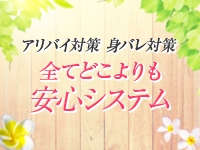 アリバイ対策 身バレ対策

全てどこよりも
安心システム